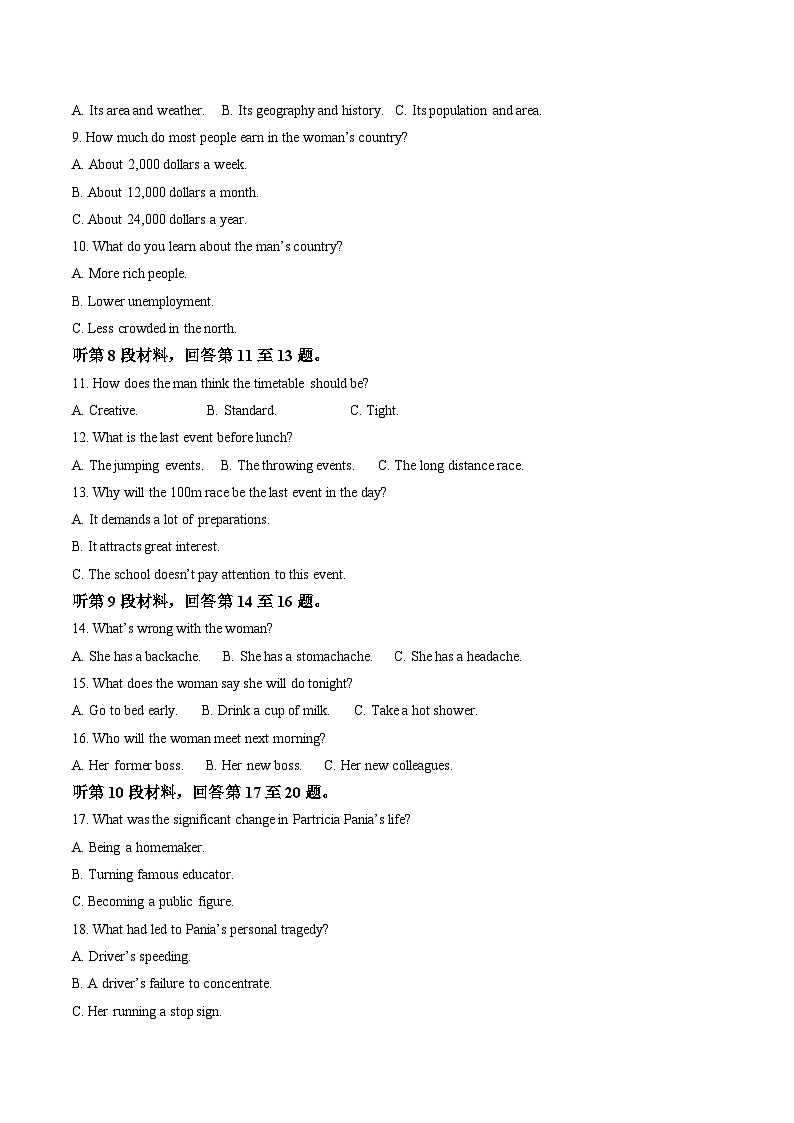 A. Its area and weather.    B. Its geography and history.    C. Its population and area.

9. How much do most people earn in the woman's country?

A. About 2,000 dollars a week.

B. About 12,000 dollars a month.

C. About 24,000 dollars a year.

10. What do you learn about the man's country?

A. More rich people.

B. Lower unemployment.

C. Less crowded in the north.

听第 8 段材料，回答第 11 至 13 题。

11. How does the man think the timetable should be?

A. Creative.    B. Standard.    C. Tight.

12. What is the last event before lunch?

A. The jumping events.    B. The throwing events.    C. The long distance race.

13. Why will the 100m race be the last event in the day?

A. It demands a lot of preparations.

B. It attracts great interest.

C. The school doesn't pay attention to this event.

听第 9 段材料，回答第 14 至 16 题。

14. What's wrong with the woman?

A. She has a backache.    B. She has a stomachache.    C. She has a headache.

15. What does the woman say she will do tonight?

A. Go to bed early.    B. Drink a cup of milk.    C. Take a hot shower.

16. Who will the woman meet next morning?

A. Her former boss.    B. Her new boss.    C. Her new colleagues.

听第 10 段材料，回答第 17 至 20 题。

17. What was the significant change in Partricia Pania's life?

A. Being a homemaker.

B. Turning famous educator.

C. Becoming a public figure.

18. What had led to Pania's personal tragedy?

A. Driver's speeding.

B. A driver's failure to concentrate.

C. Her running a stop sign.